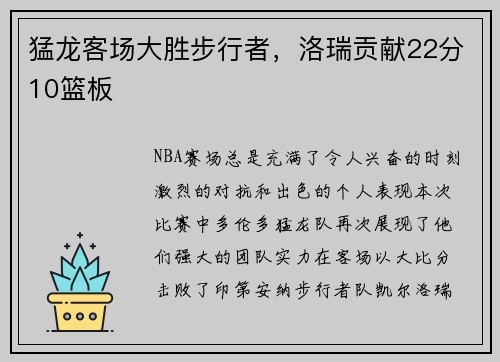 猛龙客场大胜步行者，洛瑞贡献22分10篮板

NBA赛场总是充满了令人兴奋的时刻激烈的对抗和出色的个人表现本次比赛中多伦多猛龙队再次展现了他们强大的团队实力在客场以大比分击败了印第安纳步行者队凯尔洛瑞